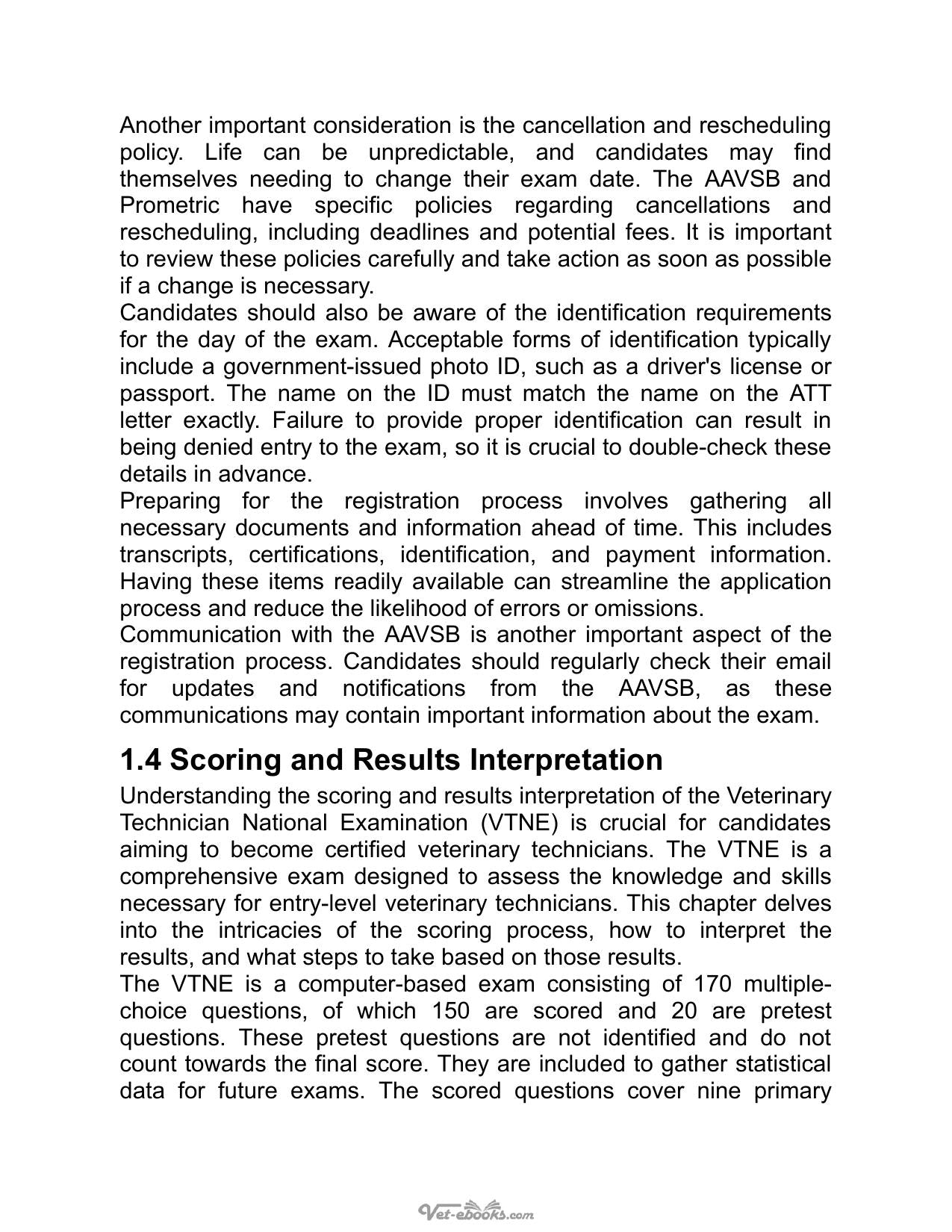 Another important consideration is the cancellation and rescheduling policy. Life can be unpredictable, and candidates may find themselves needing to change their exam date. The AAVSB and Prometric have specific policies regarding cancellations and rescheduling, including deadlines and potential fees. It is important to review these policies carefully and take action as soon as possible if a change is necessary.

Candidates should also be aware of the identification requirements for the day of the exam. Acceptable forms of identification typically include a government-issued photo ID, such as a driver's license or passport. The name on the ID must match the name on the ATT letter exactly. Failure to provide proper identification can result in being denied entry to the exam, so it is crucial to double-check these details in advance.

Preparing for the registration process involves gathering all necessary documents and information ahead of time. This includes transcripts, certifications, identification, and payment information. Having these items readily available can streamline the application process and reduce the likelihood of errors or omissions.

Communication with the AAVSB is another important aspect of the registration process. Candidates should regularly check their email for updates and notifications from the AAVSB, as these communications may contain important information about the exam.

1.4 Scoring and Results Interpretation

Understanding the scoring and results interpretation of the Veterinary Technician National Examination (VTNE) is crucial for candidates aiming to become certified veterinary technicians. The VTNE is a comprehensive exam designed to assess the knowledge and skills necessary for entry-level veterinary technicians. This chapter delves into the intricacies of the scoring process, how to interpret the results, and what steps to take based on those results.

The VTNE is a computer-based exam consisting of 170 multiple-choice questions, of which 150 are scored and 20 are pretest questions. These pretest questions are not identified and do not count towards the final score. They are included to gather statistical data for future exams. The scored questions cover nine primary

Vet-ebooks.com